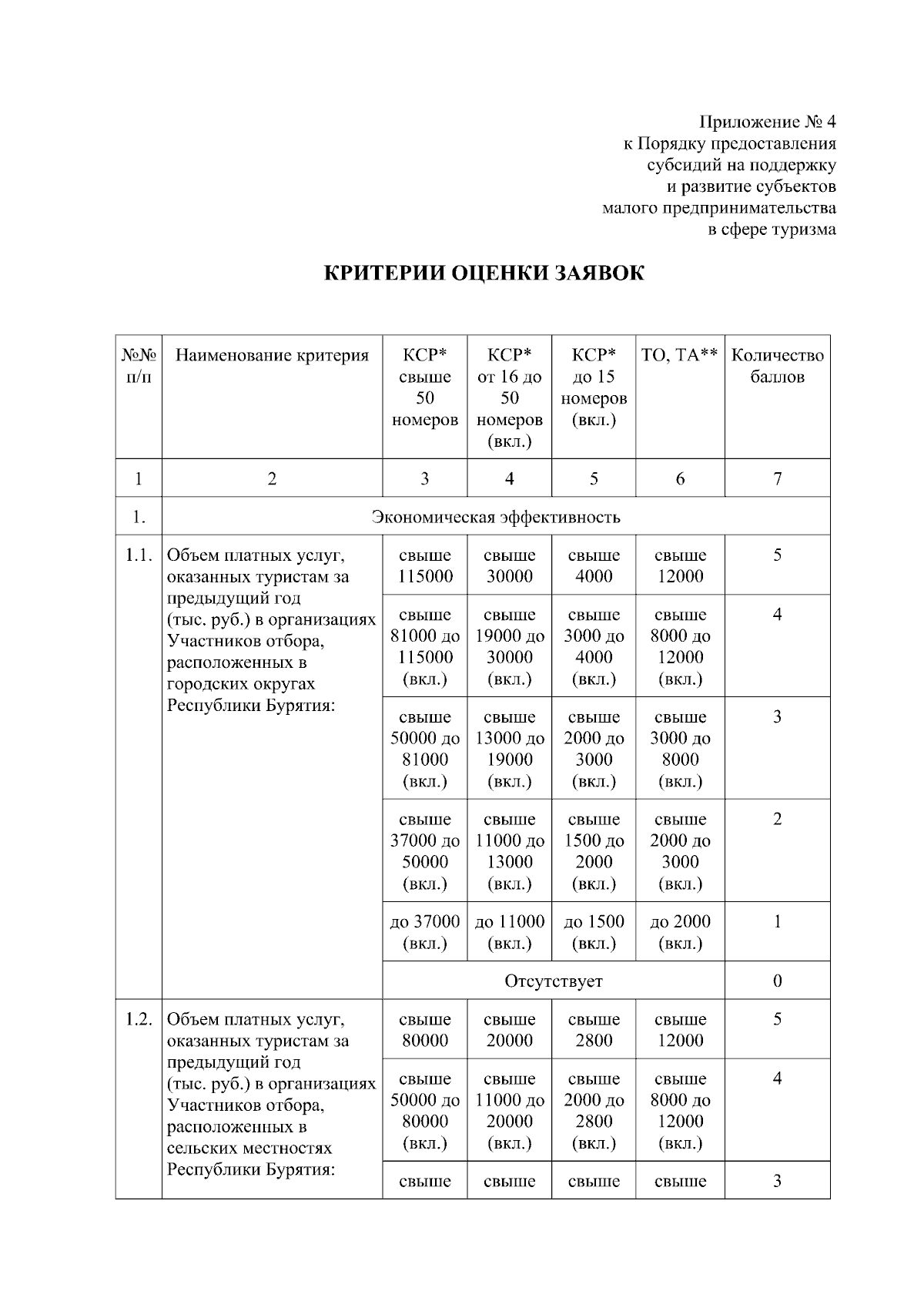 Приложение № 4
к Порядку предоставления
субсидий на поддержку
и развитие субъектов
малого предпринимательства
в сфере туризма

КРИТЕРИИ ОЦЕНКИ ЗАЯВОК

| №№ п/п | Наименование критерия | КСР* свыше 50 номеров | КСР* от 16 до 50 номеров (вкл.) | КСР* до 15 номеров (вкл.) | ТО, ТА** | Количество баллов |
|---|---|---|---|---|---|---|
| 1 | 2 | 3 | 4 | 5 | 6 | 7 |
| 1. | Экономическая эффективность | | | | | |
| 1.1. | Объем платных услуг, оказанных туристам за предыдущий год (тыс. руб.) в организациях Участников отбора, расположенных в городских округах Республики Бурятия: | свыше 115000 | свыше 30000 | свыше 4000 | свыше 12000 | 5 |
| | | свыше 81000 до 115000 (вкл.) | свыше 19000 до 30000 (вкл.) | свыше 3000 до 4000 (вкл.) | свыше 8000 до 12000 (вкл.) | 4 |
| | | свыше 50000 до 81000 (вкл.) | свыше 13000 до 19000 (вкл.) | свыше 2000 до 3000 (вкл.) | свыше 3000 до 8000 (вкл.) | 3 |
| | | свыше 37000 до 50000 (вкл.) | свыше 11000 до 13000 (вкл.) | свыше 1500 до 2000 (вкл.) | свыше 2000 до 3000 (вкл.) | 2 |
| | | до 37000 (вкл.) | до 11000 (вкл.) | до 1500 (вкл.) | до 2000 (вкл.) | 1 |
| | | Отсутствует | | | | 0 |
| 1.2. | Объем платных услуг, оказанных туристам за предыдущий год (тыс. руб.) в организациях Участников отбора, расположенных в сельских местностях Республики Бурятия: | свыше 80000 | свыше 20000 | свыше 2800 | свыше 12000 | 5 |
| | | свыше 50000 до 80000 (вкл.) | свыше 11000 до 20000 (вкл.) | свыше 2000 до 2800 (вкл.) | свыше 8000 до 12000 (вкл.) | 4 |
| | | свыше | свыше | свыше | свыше | 3 |